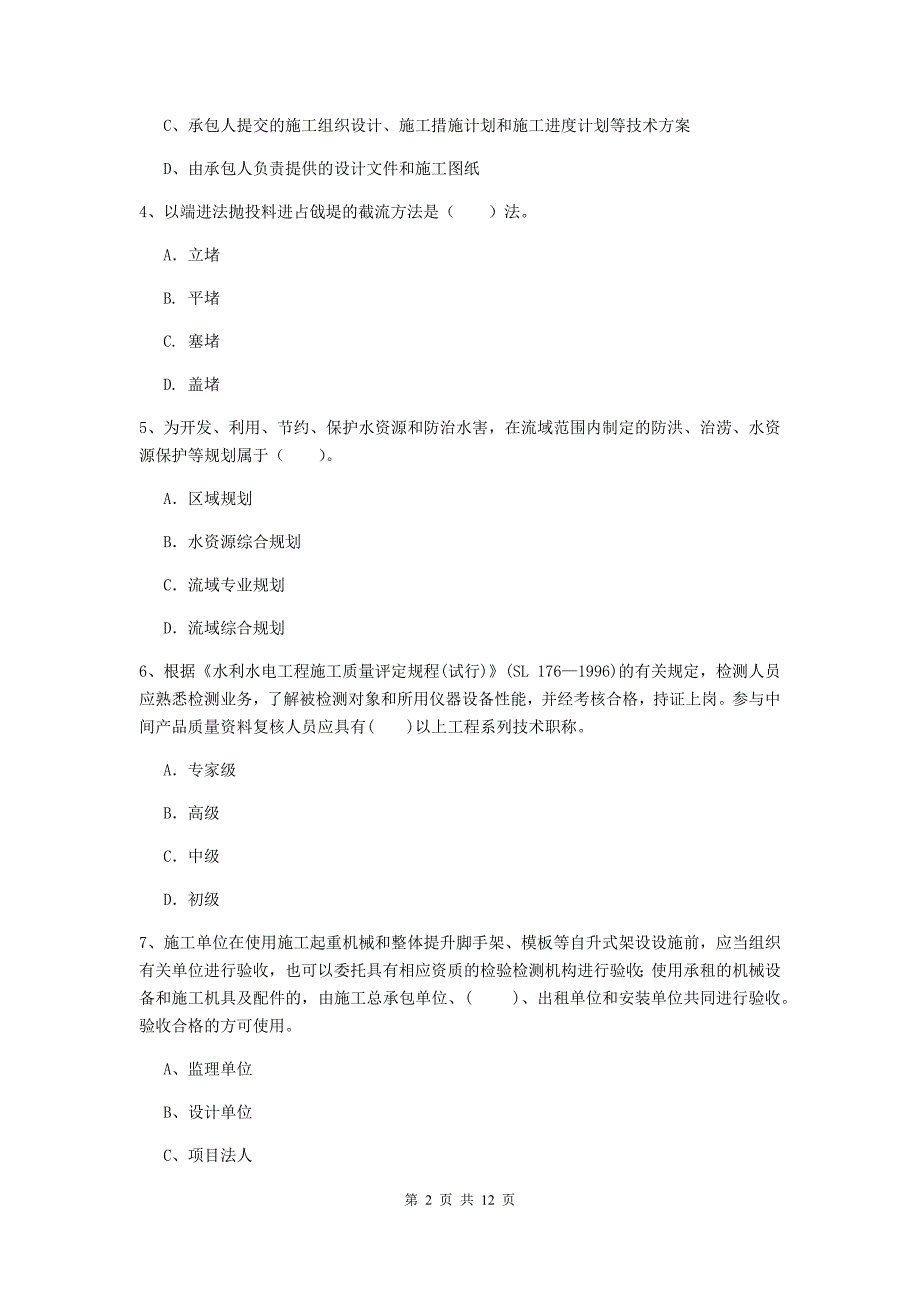 C、承包人提交的施工组织设计、施工措施计划和施工进度计划等技术方案

D、由承包人负责提供的设计文件和施工图纸

4、以端进法抛投料进占戗堤的截流方法是（　　）法。

A. 立堵

B. 平堵

C. 塞堵

D. 盖堵

5、为开发、利用、节约、保护水资源和防治水害，在流域范围内制定的防洪、治涝、水资源保护等规划属于（　　）。

A. 区域规划

B. 水资源综合规划

C. 流域专业规划

D. 流域综合规划

6、根据《水利水电工程施工质量评定规程(试行)》(SL 176—1996)的有关规定，检测人员应熟悉检测业务，了解被检测对象和所用仪器设备性能，并经考核合格，持证上岗。参与中间产品质量资料复核人员应具有(　　)以上工程系列技术职称。

A. 专家级

B. 高级

C. 中级

D. 初级

7、施工单位在使用施工起重机械和整体提升脚手架、模板等自升式架设设施前，应当组织有关单位进行验收，也可以委托具有相应资质的检验检测机构进行验收;使用承租的机械设备和施工机具及配件的，由施工总承包单位、（　　）、出租单位和安装单位共同进行验收。验收合格的方可使用。

A、监理单位

B、设计单位

C、项目法人

第 2 页 共 12 页